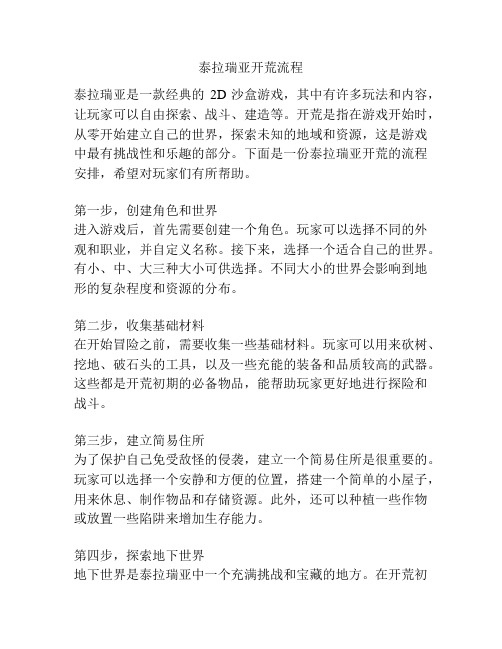 泰拉瑞亚开荒流程

泰拉瑞亚是一款经典的 2D 沙盒游戏，其中有许多玩法和内容，让玩家可以自由探索、战斗、建造等。开荒是指在游戏开始时，从零开始建立自己的世界，探索未知的地域和资源，这是游戏中最有挑战性和乐趣的部分。下面是一份泰拉瑞亚开荒的流程安排，希望对玩家们有所帮助。

第一步，创建角色和世界
进入游戏后，首先需要创建一个角色。玩家可以选择不同的外观和职业，并自定义名称。接下来，选择一个适合自己的世界。有小、中、大三种大小可供选择。不同大小的世界会影响到地形的复杂程度和资源的分布。

第二步，收集基础材料
在开始冒险之前，需要收集一些基础材料。玩家可以用来砍树、挖地、破石头的工具，以及一些充能的装备和品质较高的武器。这些都是开荒初期的必备物品，能帮助玩家更好地进行探险和战斗。

第三步，建立简易住所
为了保护自己免受敌怪的侵袭，建立一个简易住所是很重要的。玩家可以选择一个安静和方便的位置，搭建一个简单的小屋子，用来休息、制作物品和存储资源。此外，还可以种植一些作物或放置一些陷阱来增加生存能力。

第四步，探索地下世界
地下世界是泰拉瑞亚中一个充满挑战和宝藏的地方。在开荒初